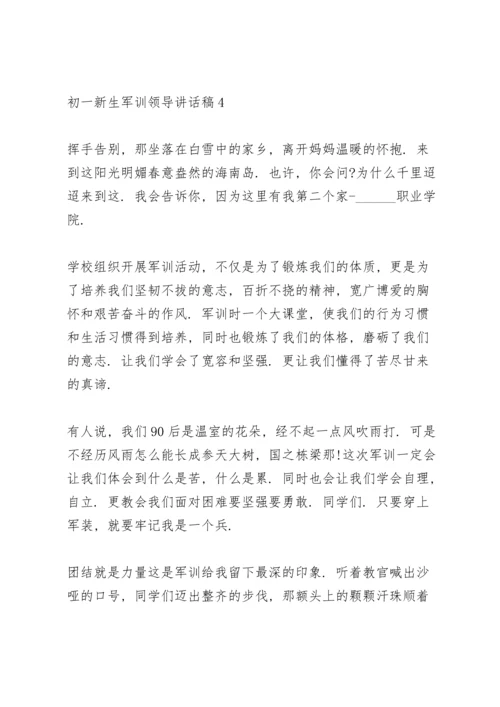 初一新生军训领导讲话稿4

挥手告别，那坐落在白雪中的家乡，离开妈妈温暖的怀抱．来到这阳光明媚春意盎然的海南岛．也许，你会问?为什么千里迢迢来到这．我会告诉你，因为这里有我第二个家-______职业学院．

学校组织开展军训活动，不仅是为了锻炼我们的体质，更是为了培养我们坚韧不拔的意志，百折不挠的精神，宽广博爱的胸怀和艰苦奋斗的作风．军训时一个大课堂，使我们的行为习惯和生活习惯得到培养，同时也锻炼了我们的体格，磨砺了我们的意志．让我们学会了宽容和坚强．更让我们懂得了苦尽甘来的真谛．

有人说，我们90后是温室的花朵，经不起一点风吹雨打．可是不经历风雨怎么能长成参天大树，国之栋梁那!这次军训一定会让我们体会到什么是苦，什么是累．同时也会让我们学会自理，自立．更教会我们面对困难要坚强要勇敢．同学们．只要穿上军装，就要牢记我是一个兵．

团结就是力量这是军训给我留下最深的印象．听着教官喊出沙哑的口号，同学们迈出整齐的步伐，那额头上的颗颗汗珠顺着